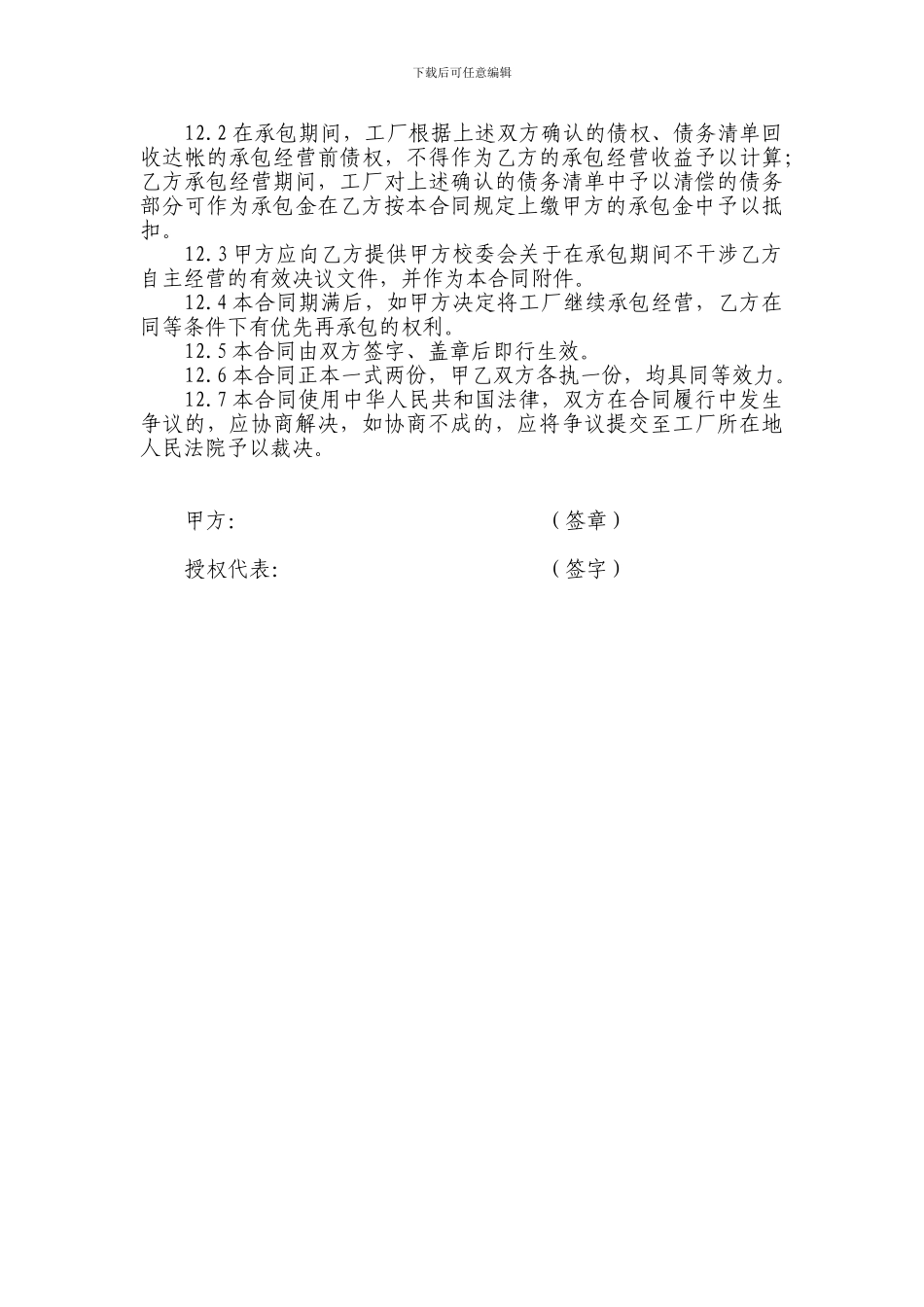 下载后可任意编辑

12.2 在承包期间，工厂根据上述双方确认的债权、债务清单回收达帐的承包经营前债权，不得作为乙方的承包经营收益予以计算；乙方承包经营期间，工厂对上述确认的债务清单中予以清偿的债务部分可作为承包金在乙方按本合同规定上缴甲方的承包金中予以抵扣。

12.3 甲方应向乙方提供甲方校委会关于在承包期间不干涉乙方自主经营的有效决议文件，并作为本合同附件。

12.4 本合同期满后，如甲方决定将工厂继续承包经营，乙方在同等条件下有优先再承包的权利。

12.5 本合同由双方签字、盖章后即行生效。

12.6 本合同正本一式两份，甲乙双方各执一份，均具同等效力。

12.7 本合同使用中华人民共和国法律，双方在合同履行中发生争议的，应协商解决，如协商不成的，应将争议提交至工厂所在地人民法院予以裁决。

甲方: （签章）

授权代表: （签字）